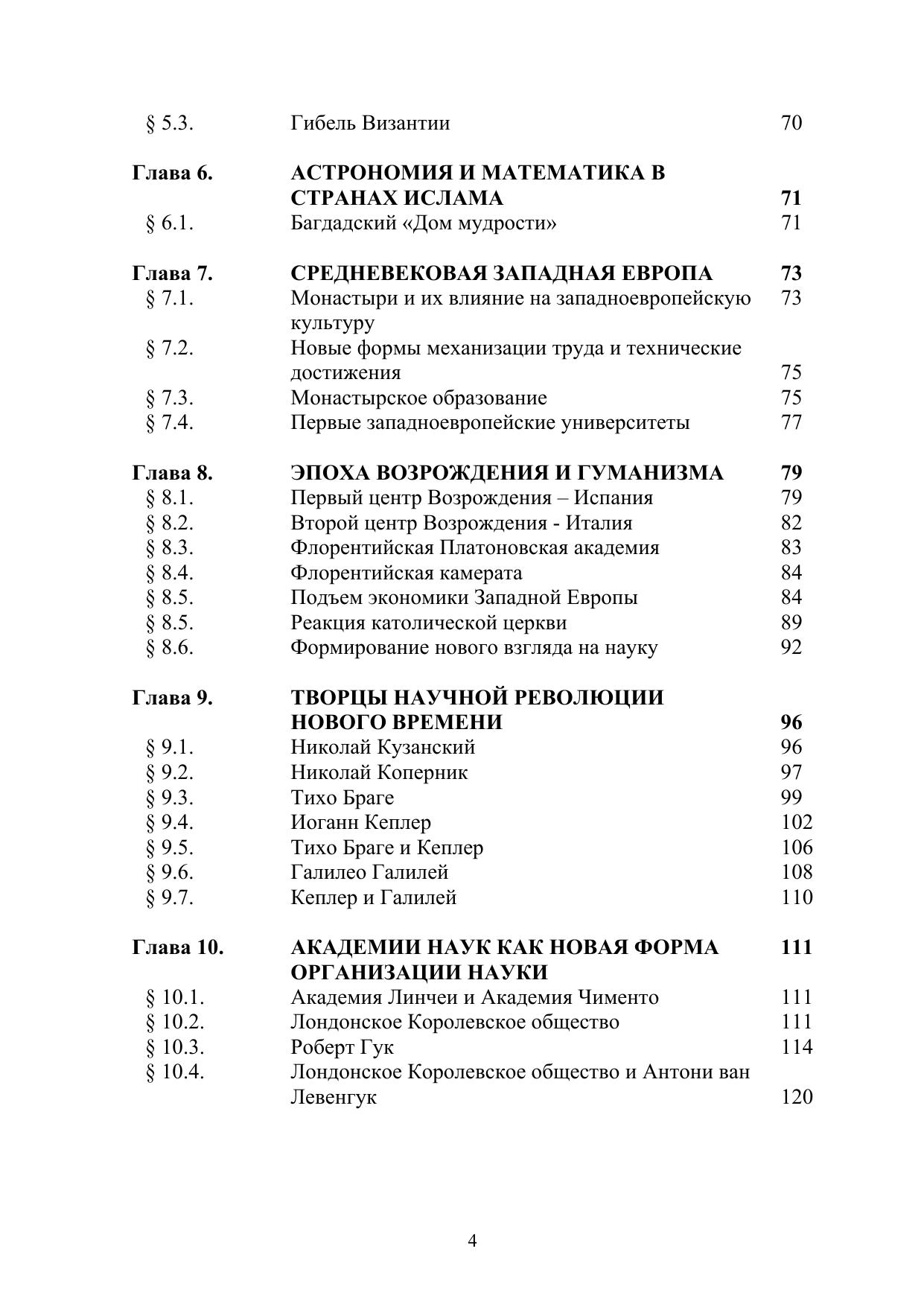 § 5.3. Гибель Византии 70

Глава 6. АСТРОНОМИЯ И МАТЕМАТИКА В СТРАНАХ ИСЛАМА 71
§ 6.1. Багдадский «Дом мудрости» 71

Глава 7. СРЕДНЕВЕКОВАЯ ЗАПАДНАЯ ЕВРОПА 73
§ 7.1. Монастыри и их влияние на западноевропейскую культуру 73
§ 7.2. Новые формы механизации труда и технические достижения 75
§ 7.3. Монастырское образование 75
§ 7.4. Первые западноевропейские университеты 77

Глава 8. ЭПОХА ВОЗРОЖДЕНИЯ И ГУМАНИЗМА 79
§ 8.1. Первый центр Возрождения – Испания 79
§ 8.2. Второй центр Возрождения - Италия 82
§ 8.3. Флорентийская Платоновская академия 83
§ 8.4. Флорентийская камерата 84
§ 8.5. Подъем экономики Западной Европы 84
§ 8.5. Реакция католической церкви 89
§ 8.6. Формирование нового взгляда на науку 92

Глава 9. ТВОРЦЫ НАУЧНОЙ РЕВОЛЮЦИИ НОВОГО ВРЕМЕНИ 96
§ 9.1. Николай Кузанский 96
§ 9.2. Николай Коперник 97
§ 9.3. Тихо Браге 99
§ 9.4. Иоганн Кеплер 102
§ 9.5. Тихо Браге и Кеплер 106
§ 9.6. Галилео Галилей 108
§ 9.7. Кеплер и Галилей 110

Глава 10. АКАДЕМИИ НАУК КАК НОВАЯ ФОРМА ОРГАНИЗАЦИИ НАУКИ 111
§ 10.1. Академия Линчеи и Академия Чименто 111
§ 10.2. Лондонское Королевское общество 111
§ 10.3. Роберт Гук 114
§ 10.4. Лондонское Королевское общество и Антони ван Левенгук 120

4